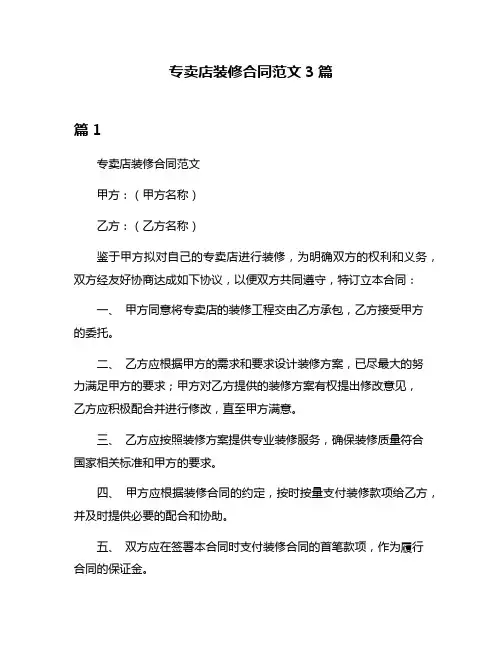 专卖店装修合同范文 3 篇

篇 1

专卖店装修合同范文

甲方：（甲方名称）

乙方：（乙方名称）

鉴于甲方拟对自己的专卖店进行装修，为明确双方的权利和义务，双方经友好协商达成如下协议，以便双方共同遵守，特订立本合同：

一、 甲方同意将专卖店的装修工程交由乙方承包，乙方接受甲方的委托。

二、 乙方应根据甲方的需求和要求设计装修方案，已尽最大的努力满足甲方的要求；甲方对乙方提供的装修方案有权提出修改意见，乙方应积极配合并进行修改，直至甲方满意。

三、 乙方应按照装修方案提供专业装修服务，确保装修质量符合国家相关标准和甲方的要求。

四、 甲方应根据装修合同的约定，按时按量支付装修款项给乙方，并及时提供必要的配合和协助。

五、 双方应在签署本合同时支付装修合同的首笔款项，作为履行合同的保证金。